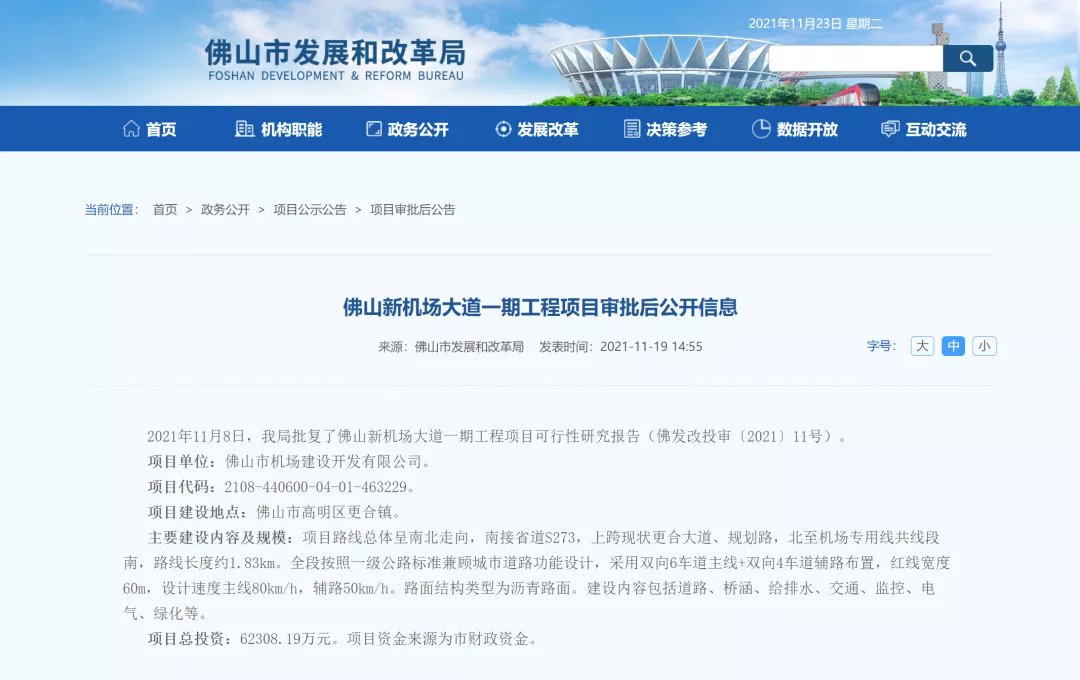 2021年11月23日 星期二

佛山市发展和改革局
FOSHAN DEVELOPMENT & REFORM BUREAU

首页 机构职能 政务公开 发展改革 决策参考 数据开放 互动交流

当前位置： 首页 > 政务公开 > 项目公示公告 > 项目审批后公告

佛山新机场大道一期工程项目审批后公开信息

来源：佛山市发展和改革局 发表时间：2021-11-19 14:55

字号： 大 中 小

2021年11月8日，我局批复了佛山新机场大道一期工程项目可行性研究报告（佛发改投审〔2021〕11号）。

项目单位：佛山市机场建设开发有限公司。

项目代码：2108-440600-04-01-463229。

项目建设地点：佛山市高明区更合镇。

主要建设内容及规模：项目路线总体呈南北走向，南接省道S273，上跨现状更合大道、规划路，北至机场专用线共线段南，路线长度约1.83km。全段按照一级公路标准兼顾城市道路功能设计，采用双向6车道主线+双向4车道辅路布置，红线宽度60m，设计速度主线80km/h，辅路50km/h。路面结构类型为沥青路面。建设内容包括道路、桥涵、给排水、交通、监控、电气、绿化等。

项目总投资：62308.19万元。项目资金来源为市财政资金。